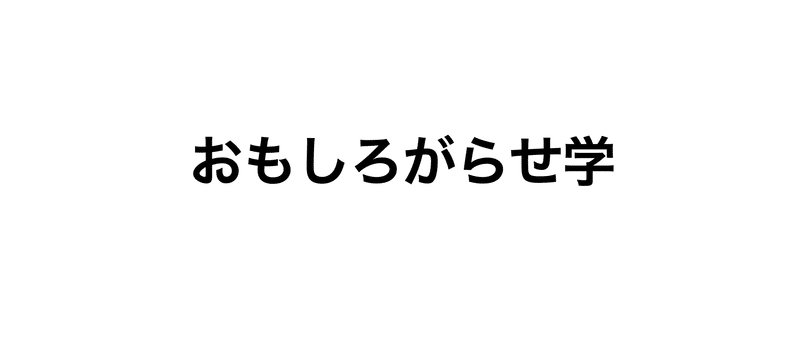 おもしろがらせ学